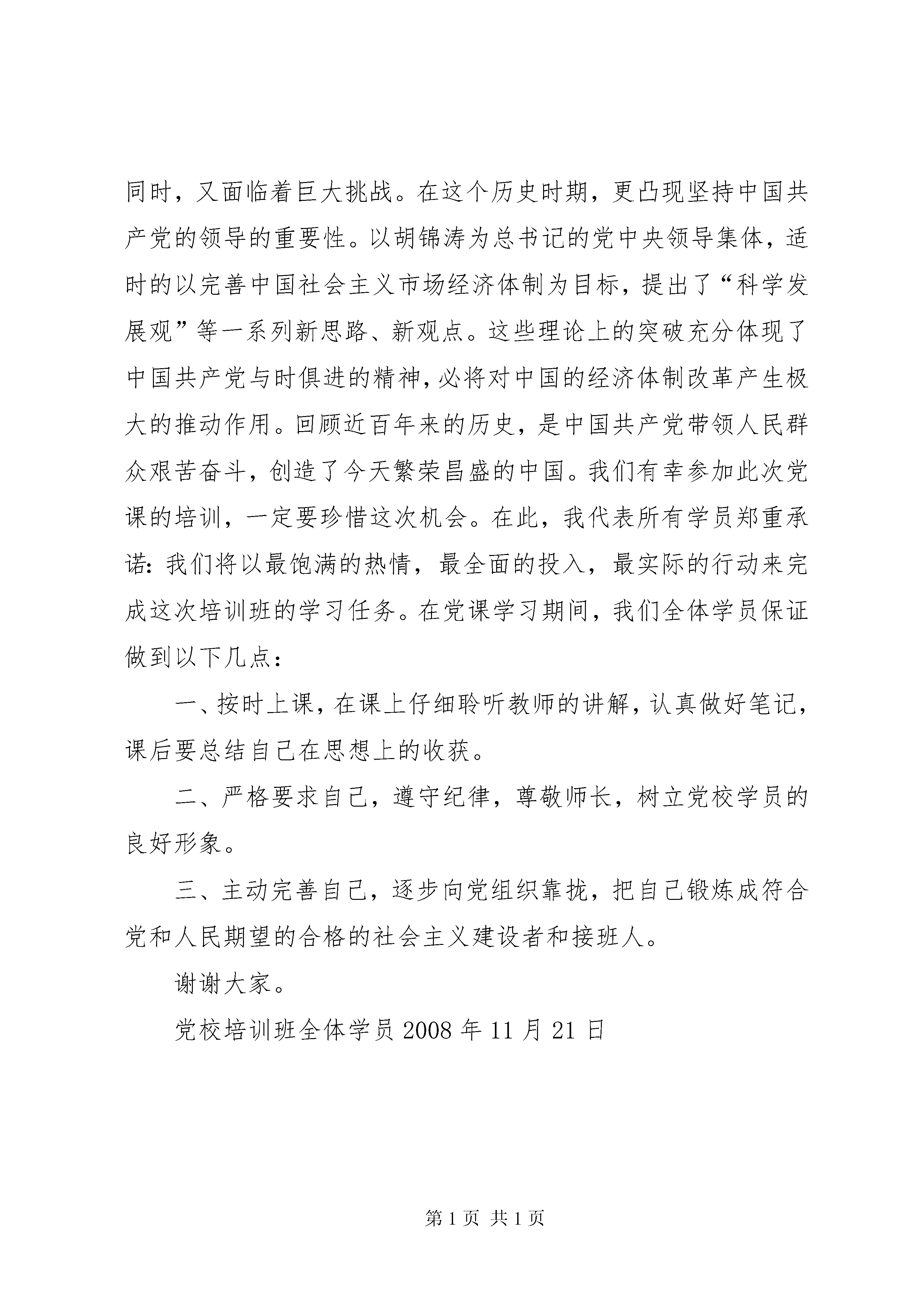 同时，又面临着巨大挑战。在这个历史时期，更凸现坚持中国共产党的领导的重要性。以胡锦涛为总书记的党中央领导集体，适时的以完善中国社会主义市场经济体制为目标，提出了“科学发展观”等一系列新思路、新观点。这些理论上的突破充分体现了中国共产党与时俱进的精神，必将对中国的经济体制改革产生极大的推动作用。回顾近百年来的历史，是中国共产党带领人民群众艰苦奋斗，创造了今天繁荣昌盛的中国。我们有幸参加此次党课的培训，一定要珍惜这次机会。在此，我代表所有学员郑重承诺：我们将以最饱满的热情，最全面的投入，最实际的行动来完成这次培训班的学习任务。在党课学习期间，我们全体学员保证做到以下几点：

一、按时上课，在课上仔细聆听教师的讲解，认真做好笔记，课后要总结自己在思想上的收获。

二、严格要求自己，遵守纪律，尊敬师长，树立党校学员的良好形象。

三、主动完善自己，逐步向党组织靠拢，把自己锻炼成符合党和人民期望的合格的社会主义建设者和接班人。

谢谢大家。

党校培训班全体学员 2008 年 11 月 21 日

第 1 页 共 1 页